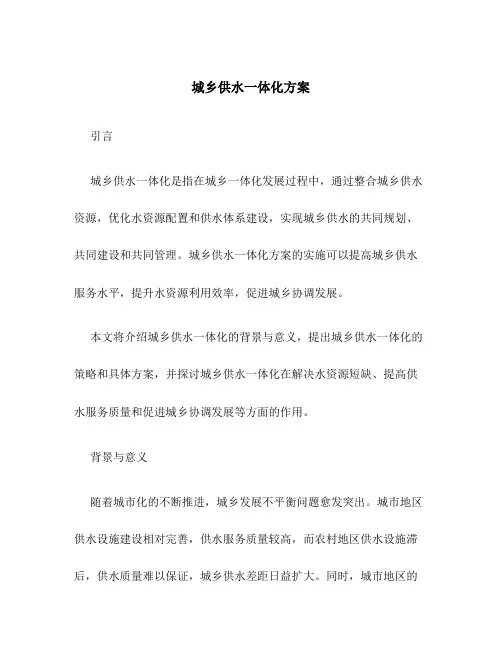 城乡供水一体化方案

引言

城乡供水一体化是指在城乡一体化发展过程中，通过整合城乡供水资源，优化水资源配置和供水体系建设，实现城乡供水的共同规划、共同建设和共同管理。城乡供水一体化方案的实施可以提高城乡供水服务水平，提升水资源利用效率，促进城乡协调发展。

本文将介绍城乡供水一体化的背景与意义，提出城乡供水一体化的策略和具体方案，并探讨城乡供水一体化在解决水资源短缺、提高供水服务质量和促进城乡协调发展等方面的作用。

背景与意义

随着城市化的不断推进，城乡发展不平衡问题愈发突出。城市地区供水设施建设相对完善，供水服务质量较高，而农村地区供水设施滞后，供水质量难以保证，城乡供水差距日益扩大。同时，城市地区的